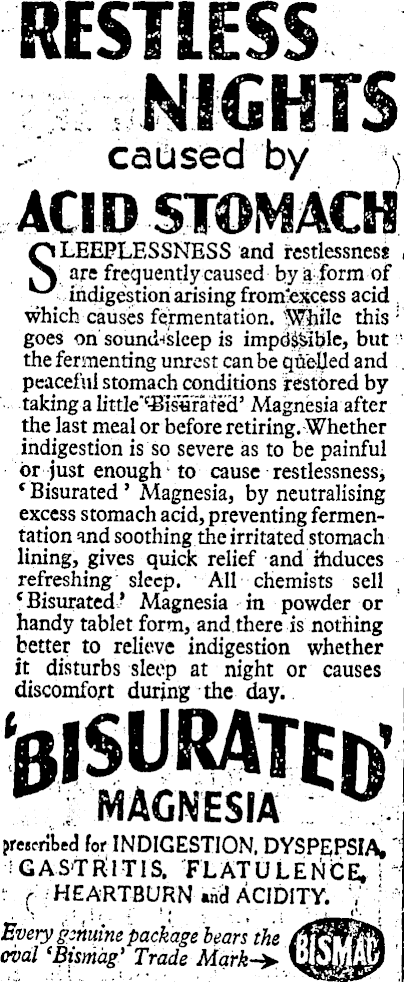 RESTLESS NIGHTS
caused by
ACID STOMACH

SLEEPLESSNESS and restlessness are frequently caused by a form of indigestion arising from excess acid which causes fermentation. While this goes on sound sleep is impossible, but the fermenting unrest can be quelled and peaceful stomach conditions restored by taking a little 'Bisurated' Magnesia after the last meal or before retiring. Whether indigestion is so severe as to be painful or just enough to cause restlessness, 'Bisurated' Magnesia, by neutralising excess stomach acid, preventing fermentation and soothing the irritated stomach lining, gives quick relief and induces refreshing sleep. All chemists sell 'Bisurated' Magnesia in powder or handy tablet form, and there is nothing better to relieve indigestion whether it disturbs sleep at night or causes discomfort during the day.

'BISURATED'
MAGNESIA
prescribed for INDIGESTION, DYSPEPSIA, GASTRITIS, FLATULENCE, HEARTBURN and ACIDITY.

Every genuine package bears the oval 'Bismag' Trade Mark→ BISMAG